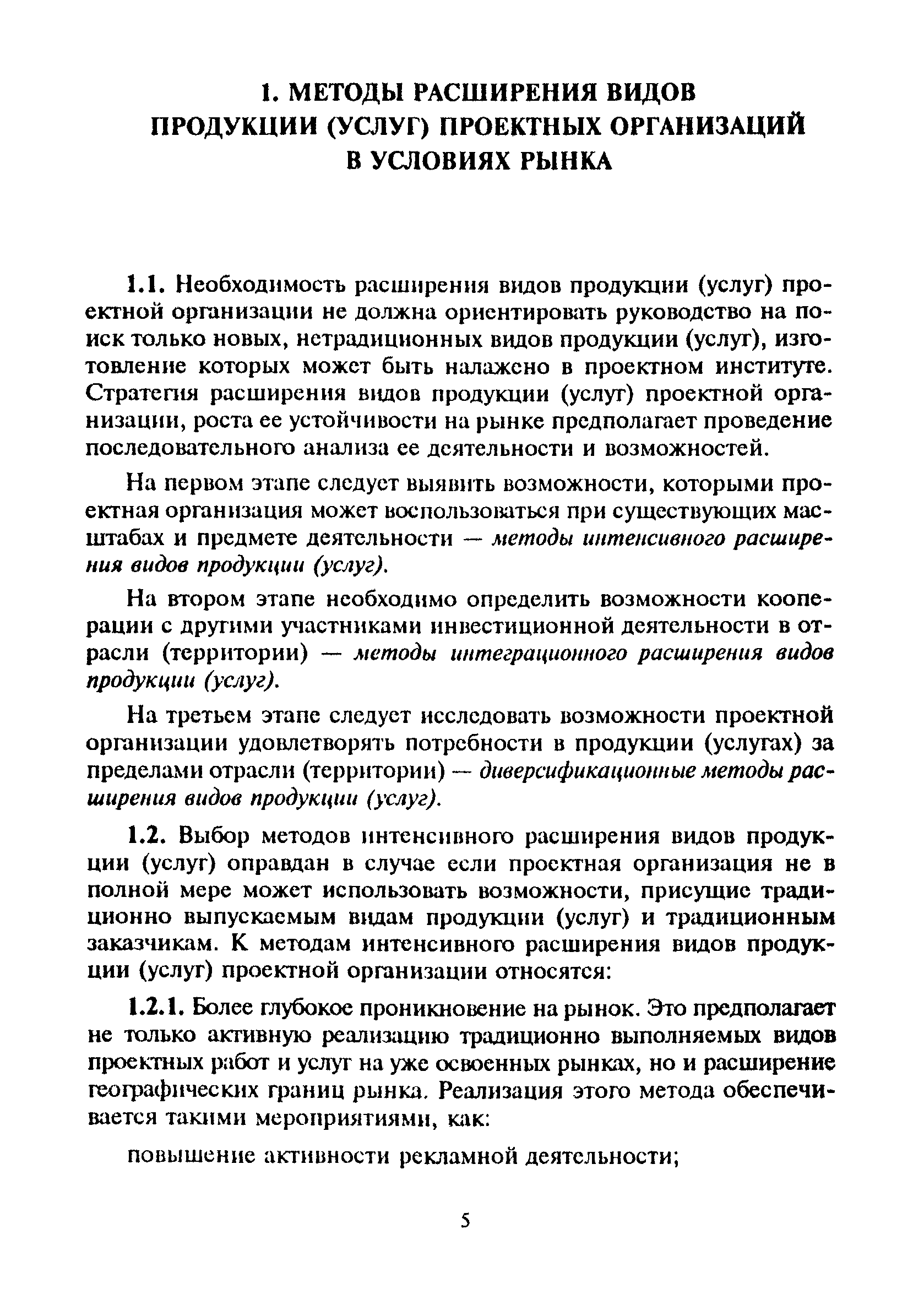 1. МЕТОДЫ РАСШИРЕНИЯ ВИДОВ ПРОДУКЦИИ (УСЛУГ) ПРОЕКТНЫХ ОРГАНИЗАЦИЙ В УСЛОВИЯХ РЫНКА

1.1. Необходимость расширения видов продукции (услуг) проектной организации не должна ориентировать руководство на поиск только новых, нетрадиционных видов продукции (услуг), изготовление которых может быть налажено в проектном институте. Стратегия расширения видов продукции (услуг) проектной организации, роста ее устойчивости на рынке предполагает проведение последовательного анализа ее деятельности и возможностей.

На первом этапе следует выявить возможности, которыми проектная организация может воспользоваться при существующих масштабах и предмете деятельности — методы интенсивного расширения видов продукции (услуг).

На втором этапе необходимо определить возможности кооперации с другими участниками инвестиционной деятельности в отрасли (территории) — методы интеграционного расширения видов продукции (услуг).

На третьем этапе следует исследовать возможности проектной организации удовлетворять потребности в продукции (услугах) за пределами отрасли (территории) — диверсификационные методы расширения видов продукции (услуг).

1.2. Выбор методов интенсивного расширения видов продукции (услуг) оправдан в случае если проектная организация не в полной мере может использовать возможности, присущие традиционно выпускаемым видам продукции (услуг) и традиционным заказчикам. К методам интенсивного расширения видов продукции (услуг) проектной организации относятся:

1.2.1. Более глубокое проникновение на рынок. Это предполагает не только активную реализацию традиционно выполняемых видов проектных работ и услуг на уже освоенных рынках, но и расширение географических границ рынка. Реализация этого метода обеспечивается такими мероприятиями, как:

повышение активности рекламной деятельности;

5